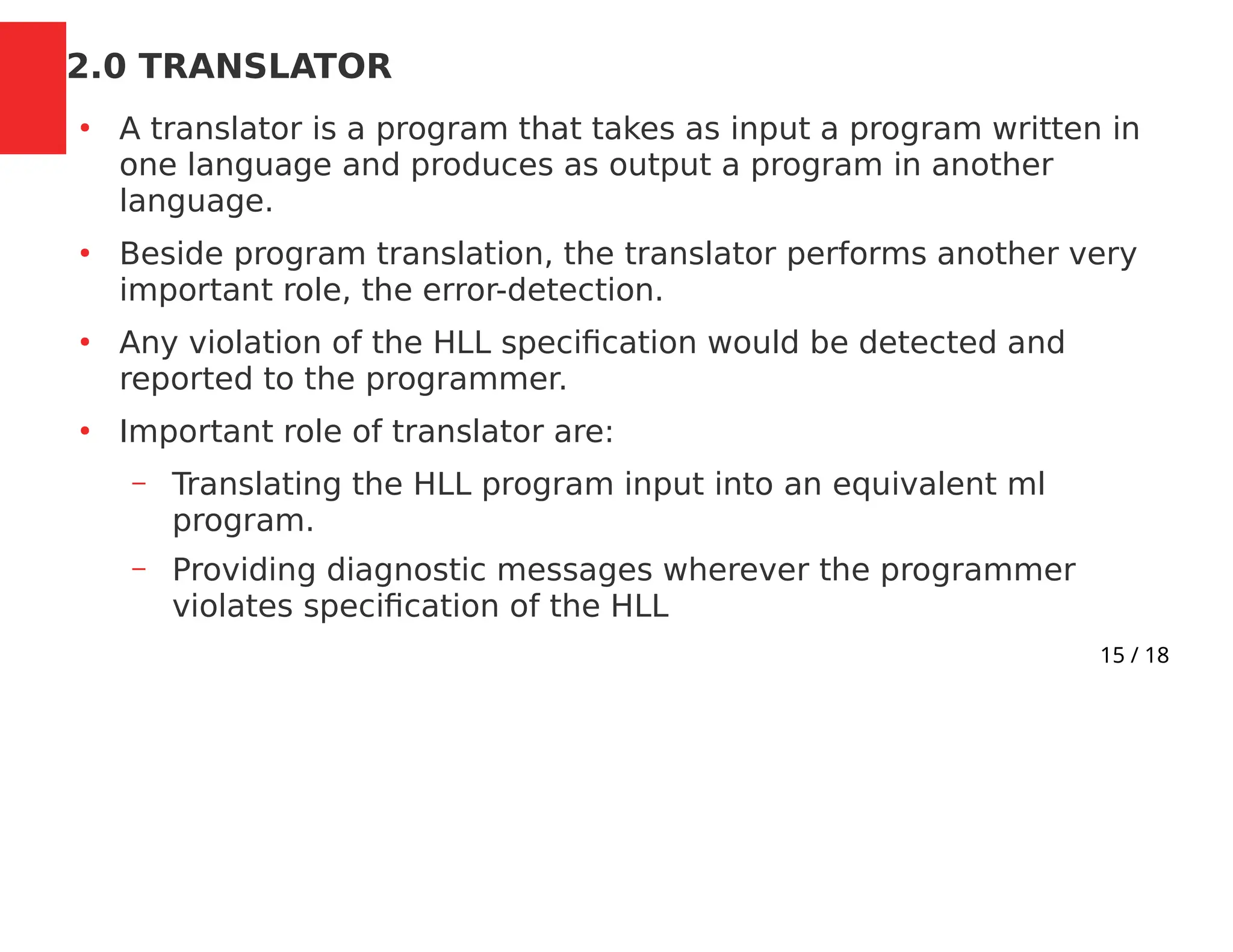 2.0 TRANSLATOR

• A translator is a program that takes as input a program written in one language and produces as output a program in another language.

• Beside program translation, the translator performs another very important role, the error-detection.

• Any violation of the HLL specification would be detected and reported to the programmer.

• Important role of translator are:

– Translating the HLL program input into an equivalent ml program.

– Providing diagnostic messages wherever the programmer violates specification of the HLL

15 / 18